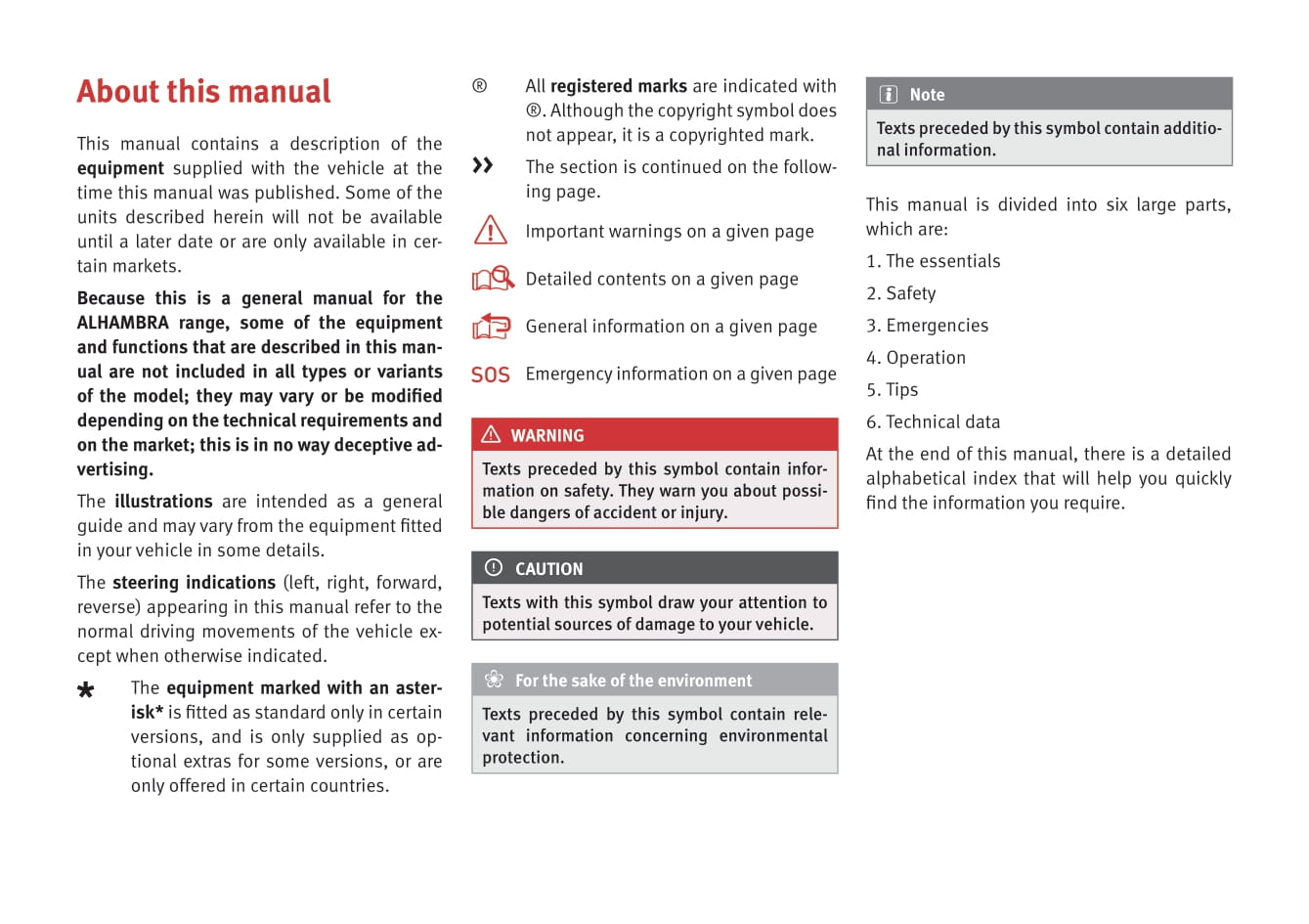 About this manual

This manual contains a description of the equipment supplied with the vehicle at the time this manual was published. Some of the units described herein will not be available until a later date or are only available in certain markets.

Because this is a general manual for the ALHAMBRA range, some of the equipment and functions that are described in this manual are not included in all types or variants of the model; they may vary or be modified depending on the technical requirements and on the market; this is in no way deceptive advertising.

The illustrations are intended as a general guide and may vary from the equipment fitted in your vehicle in some details.

The steering indications (left, right, forward, reverse) appearing in this manual refer to the normal driving movements of the vehicle except when otherwise indicated.

* The equipment marked with an asterisk* is fitted as standard only in certain versions, and is only supplied as optional extras for some versions, or are only offered in certain countries.

® All registered marks are indicated with ®. Although the copyright symbol does not appear, it is a copyrighted mark.

» The section is continued on the following page.

Important warnings on a given page

Detailed contents on a given page

General information on a given page

SOS Emergency information on a given page

WARNING

Texts preceded by this symbol contain information on safety. They warn you about possible dangers of accident or injury.

CAUTION

Texts with this symbol draw your attention to potential sources of damage to your vehicle.

For the sake of the environment

Texts preceded by this symbol contain relevant information concerning environmental protection.

Note

Texts preceded by this symbol contain additional information.

This manual is divided into six large parts, which are:

1. The essentials

2. Safety

3. Emergencies

4. Operation

5. Tips

6. Technical data

At the end of this manual, there is a detailed alphabetical index that will help you quickly find the information you require.